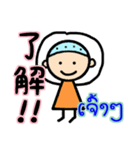 了解!!

ເຈົ້າໆ